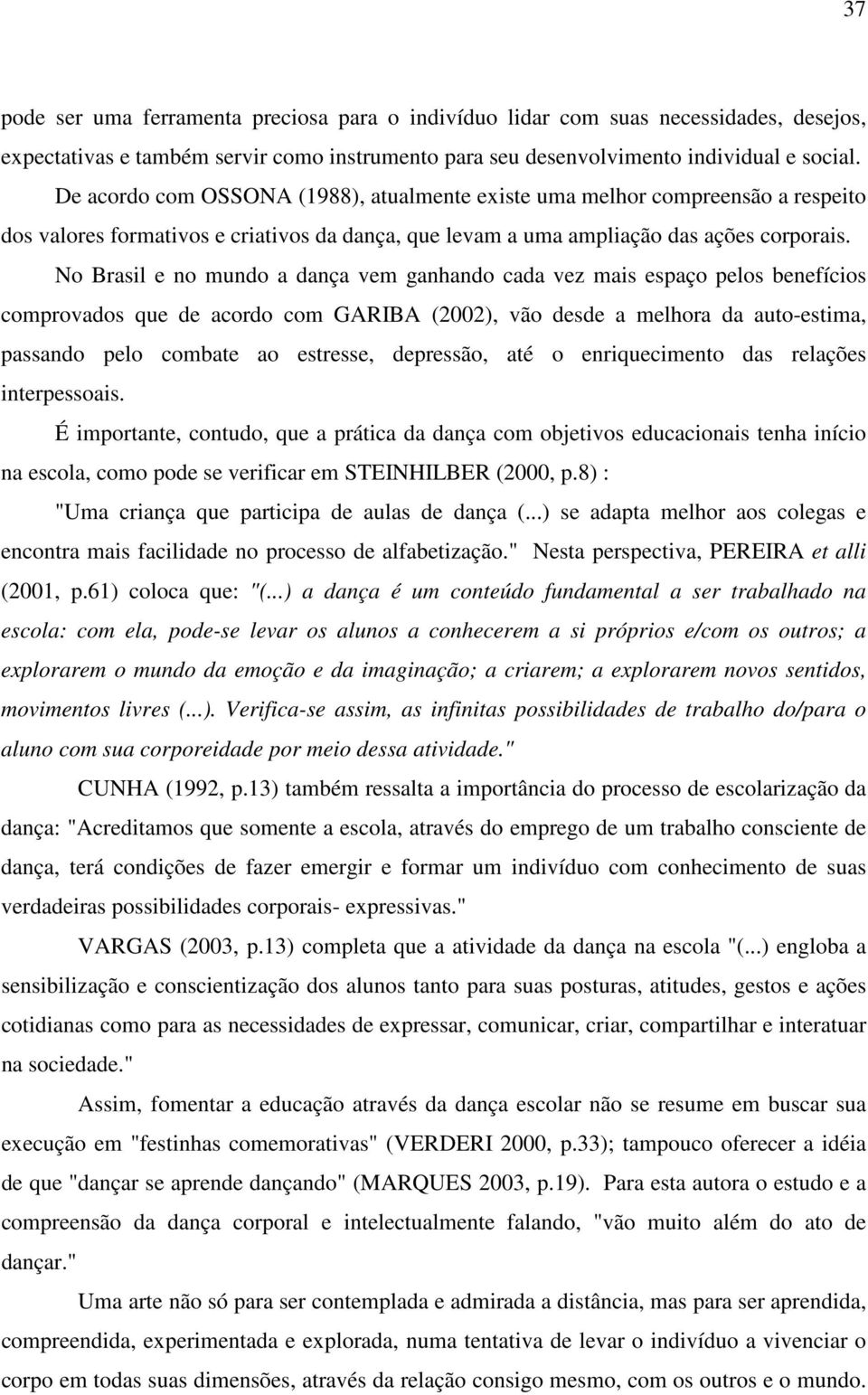 37

pode ser uma ferramenta preciosa para o indivíduo lidar com suas necessidades, desejos, expectativas e também servir como instrumento para seu desenvolvimento individual e social.

De acordo com OSSONA (1988), atualmente existe uma melhor compreensão a respeito dos valores formativos e criativos da dança, que levam a uma ampliação das ações corporais.

No Brasil e no mundo a dança vem ganhando cada vez mais espaço pelos benefícios comprovados que de acordo com GARIBA (2002), vão desde a melhora da auto-estima, passando pelo combate ao estresse, depressão, até o enriquecimento das relações interpessoais.

É importante, contudo, que a prática da dança com objetivos educacionais tenha início na escola, como pode se verificar em STEINHILBER (2000, p.8) :

"Uma criança que participa de aulas de dança (...) se adapta melhor aos colegas e encontra mais facilidade no processo de alfabetização." Nesta perspectiva, PEREIRA et alli (2001, p.61) coloca que: "(...) a dança é um conteúdo fundamental a ser trabalhado na escola: com ela, pode-se levar os alunos a conhecerem a si próprios e/com os outros; a explorarem o mundo da emoção e da imaginação; a criarem; a explorarem novos sentidos, movimentos livres (...). Verifica-se assim, as infinitas possibilidades de trabalho do/para o aluno com sua corporeidade por meio dessa atividade."

CUNHA (1992, p.13) também ressalta a importância do processo de escolarização da dança: "Acreditamos que somente a escola, através do emprego de um trabalho consciente de dança, terá condições de fazer emergir e formar um indivíduo com conhecimento de suas verdadeiras possibilidades corporais- expressivas."

VARGAS (2003, p.13) completa que a atividade da dança na escola "(...) engloba a sensibilização e conscientização dos alunos tanto para suas posturas, atitudes, gestos e ações cotidianas como para as necessidades de expressar, comunicar, criar, compartilhar e interatuar na sociedade."

Assim, fomentar a educação através da dança escolar não se resume em buscar sua execução em "festinhas comemorativas" (VERDERI 2000, p.33); tampouco oferecer a idéia de que "dançar se aprende dançando" (MARQUES 2003, p.19). Para esta autora o estudo e a compreensão da dança corporal e intelectualmente falando, "vão muito além do ato de dançar."

Uma arte não só para ser contemplada e admirada a distância, mas para ser aprendida, compreendida, experimentada e explorada, numa tentativa de levar o indivíduo a vivenciar o corpo em todas suas dimensões, através da relação consigo mesmo, com os outros e o mundo.